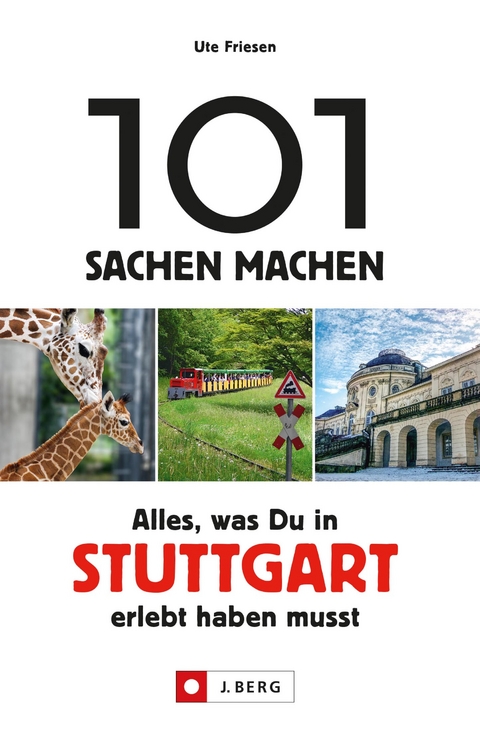 Ute Friesen

101
SACHEN MACHEN

Alles, was Du in
STUTTGART
erlebt haben musst

J. BERG